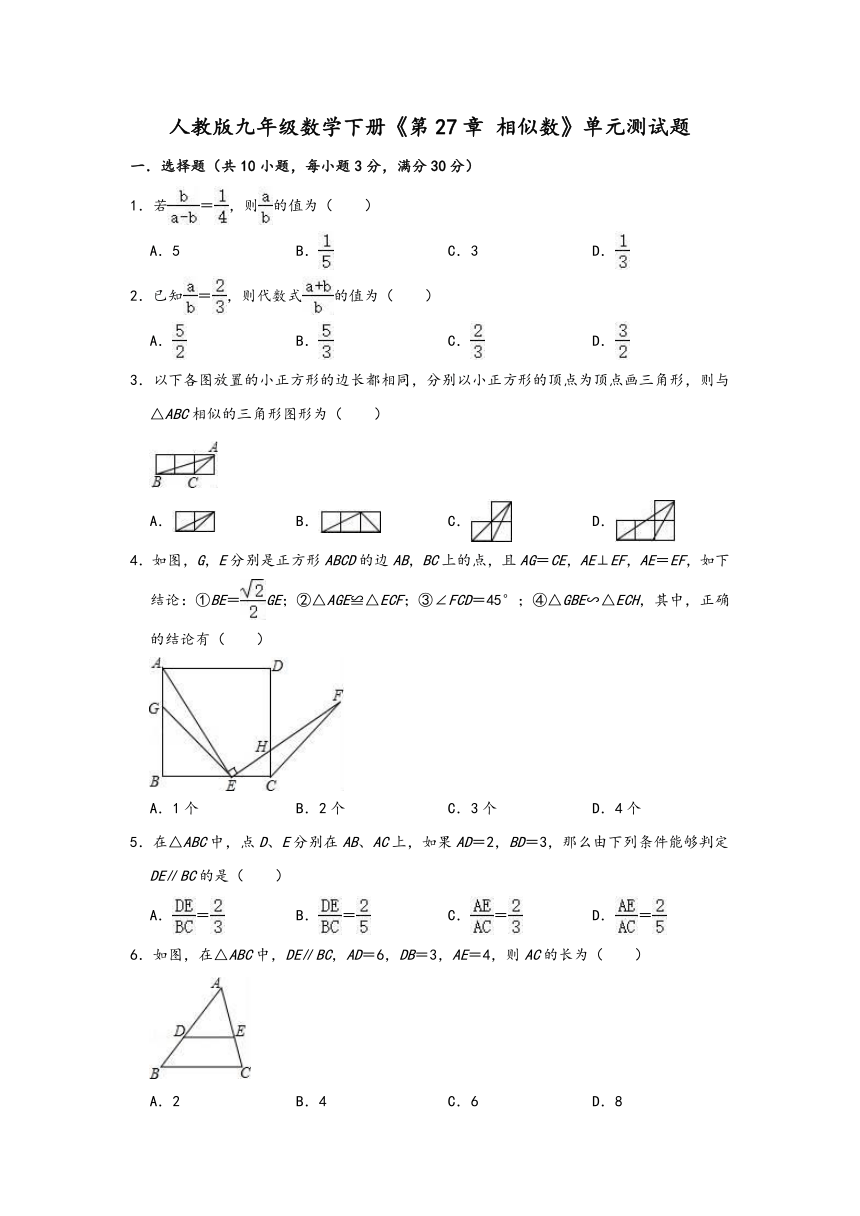 人教版九年级数学下册《第27章 相似数》单元测试题

一．选择题（共10小题，每小题3分，满分30分）

1．若$\frac{b}{a-b}=\frac{1}{4}$，则$\frac{a}{b}$的值为（　　）

A．5　　B．$\frac{1}{5}$　　C．3　　D．$\frac{1}{3}$

2．已知$\frac{a}{b}=\frac{2}{3}$，则代数式$\frac{a+b}{b}$的值为（　　）

A．$\frac{5}{2}$　　B．$\frac{5}{3}$　　C．$\frac{2}{3}$　　D．$\frac{3}{2}$

3．以下各图放置的小正方形的边长都相同，分别以小正方形的顶点为顶点画三角形，则与△ABC相似的三角形图形为（　　）

A

B　C

A．　　B．　　C．　　D．

4．如图，G，E分别是正方形ABCD的边AB，BC上的点，且AG＝CE，AE⊥EF，AE＝EF，如下结论：①BE＝$\frac{\sqrt{2}}{2}$GE；②△AGE≌△ECF；③∠FCD＝45°；④△GBE∽△ECH，其中，正确的结论有（　　）

A　D　G　F　H　B　E　C

A．1个　　B．2个　　C．3个　　D．4个

5．在△ABC中，点D、E分别在AB、AC上，如果AD＝2，BD＝3，那么由下列条件能够判定DE∥BC的是（　　）

A．$\frac{DE}{BC}=\frac{2}{3}$　　B．$\frac{DE}{BC}=\frac{2}{5}$　　C．$\frac{AE}{AC}=\frac{2}{3}$　　D．$\frac{AE}{AC}=\frac{2}{5}$

6．如图，在△ABC中，DE∥BC，AD＝6，DB＝3，AE＝4，则AC的长为（　　）

A　D　E　B　C

A．2　　B．4　　C．6　　D．8